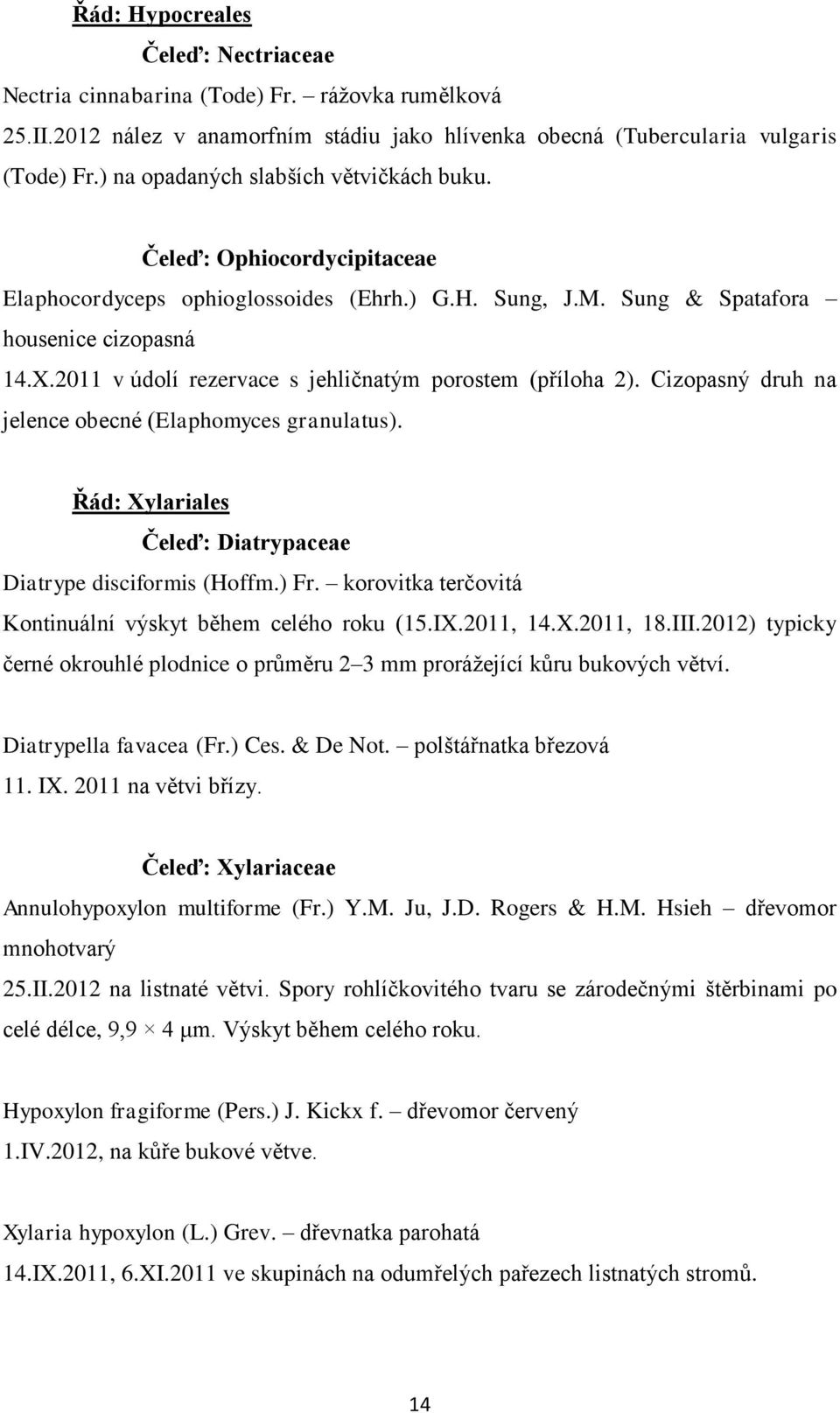 Řád: Hypocreales

Čeleď: Nectriaceae

Nectria cinnabarina (Tode) Fr. – rážovka rumělková

25.II.2012 nález v anamorfním stádiu jako hlívenka obecná (Tubercularia vulgaris (Tode) Fr.) na opadaných slabších větvičkách buku.

Čeleď: Ophiocordycipitaceae

Elaphocordyceps ophioglossoides (Ehrh.) G.H. Sung, J.M. Sung & Spatafora – housenice cizopasná

14.X.2011 v údolí rezervace s jehličnatým porostem (příloha 2). Cizopasný druh na jelence obecné (Elaphomyces granulatus).

Řád: Xylariales

Čeleď: Diatrypaceae

Diatrype disciformis (Hoffm.) Fr. – korovitka terčovitá

Kontinuální výskyt během celého roku (15.IX.2011, 14.X.2011, 18.III.2012) typicky černé okrouhlé plodnice o průměru 2–3 mm prorážející kůru bukových větví.

Diatrypella favacea (Fr.) Ces. & De Not. – polštářnatka březová

11. IX. 2011 na větvi břízy.

Čeleď: Xylariaceae

Annulohypoxylon multiforme (Fr.) Y.M. Ju, J.D. Rogers & H.M. Hsieh – dřevomor mnohotvarý

25.II.2012 na listnaté větvi. Spory rohlíčkovitého tvaru se zárodečnými štěrbinami po celé délce, 9,9 × 4 μm. Výskyt během celého roku.

Hypoxylon fragiforme (Pers.) J. Kickx f. – dřevomor červený

1.IV.2012, na kůře bukové větve.

Xylaria hypoxylon (L.) Grev. – dřevnatka parohatá

14.IX.2011, 6.XI.2011 ve skupinách na odumřelých pařezech listnatých stromů.

14